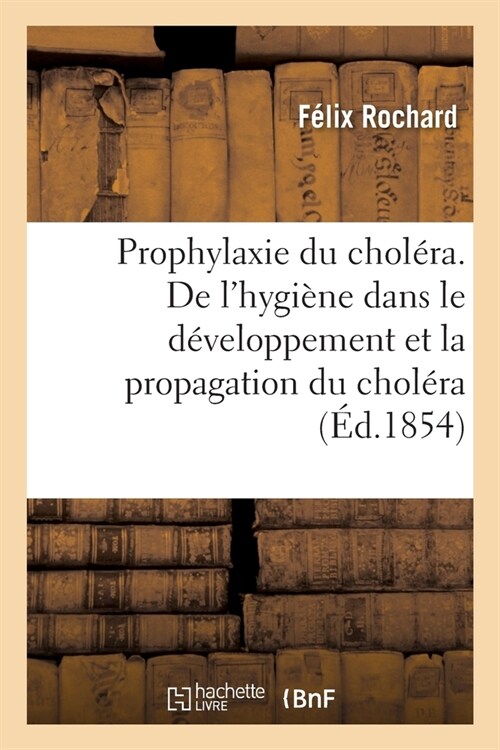 Félix Rochard

Prophylaxie du choléra. De l'hygiène dans le développement et la propagation du choléra (Éd.1854)

hachette LIVRE BnF